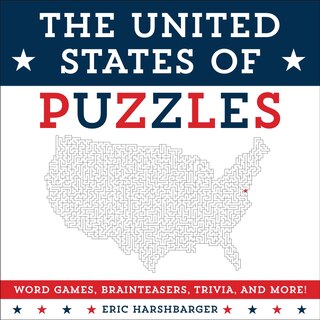 THE UNITED STATES OF

PUZZLES

WORD GAMES, BRAINTEASERS, TRIVIA, AND MORE!

ERIC HARSHBARGER